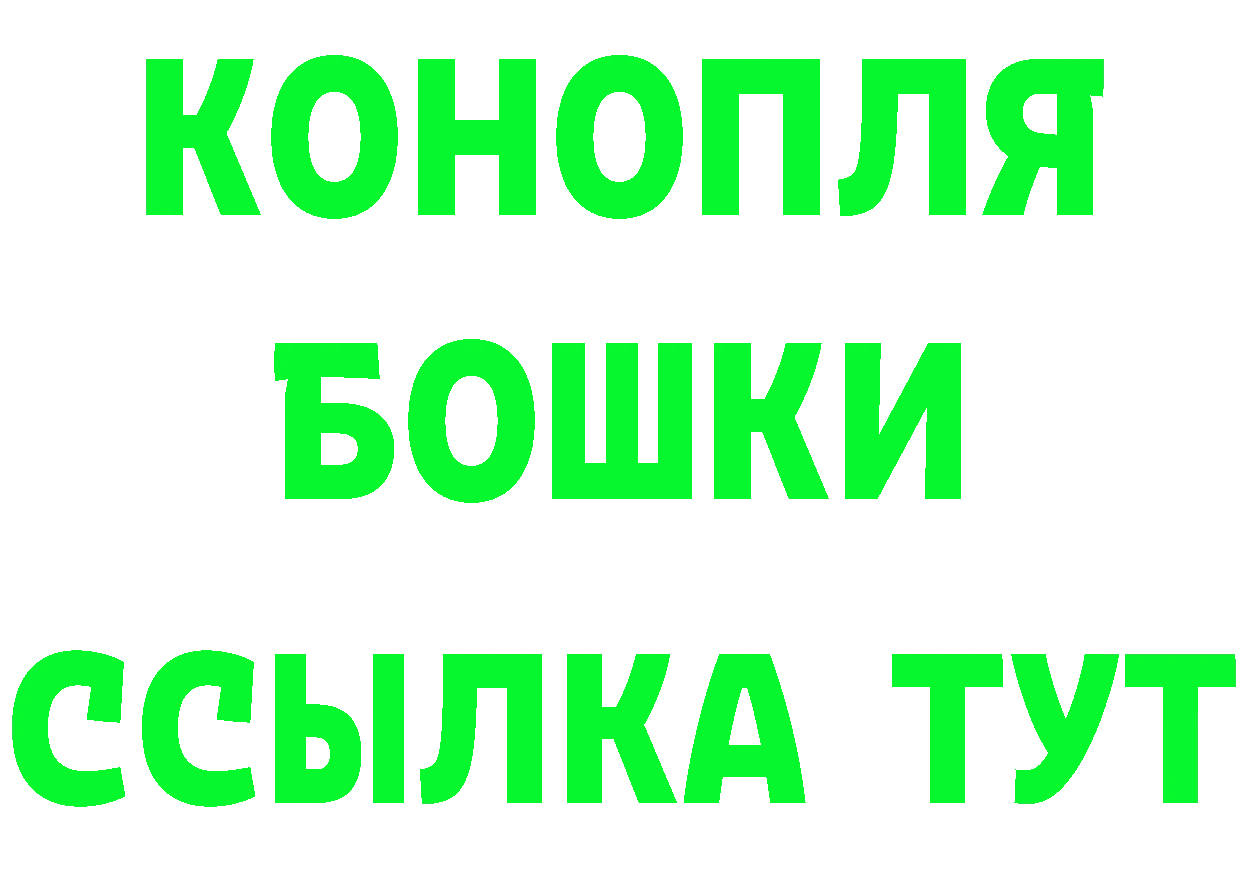 КОНОПЛЯ
БОШКИ
ССЫЛКА ТУТ